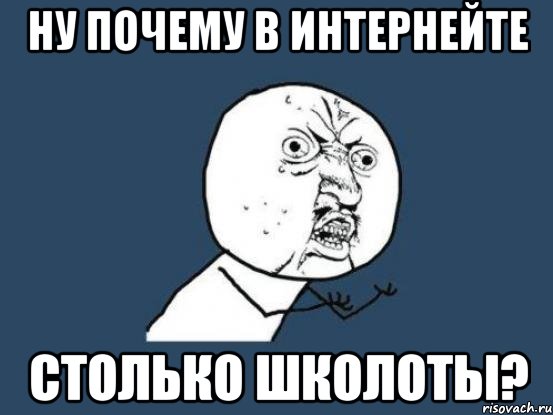 НУ ПОЧЕМУ В ИНТЕРНЕЙТЕ

СТОЛЬКО ШКОЛОТЫ?

risovach.ru